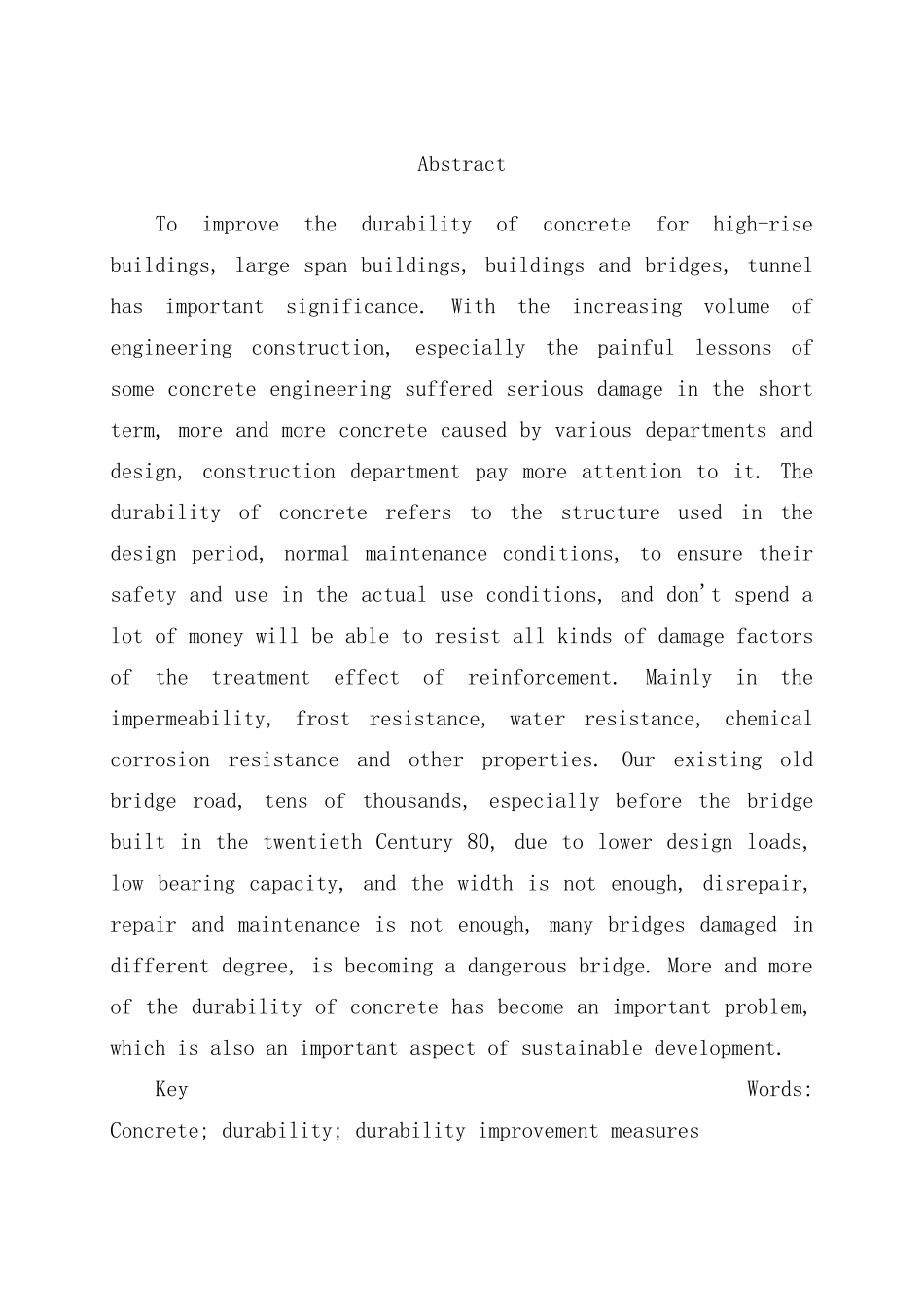 Abstract

To improve the durability of concrete for high-rise buildings, large span buildings, buildings and bridges, tunnel has important significance. With the increasing volume of engineering construction, especially the painful lessons of some concrete engineering suffered serious damage in the short term, more and more concrete caused by various departments and design, construction department pay more attention to it. The durability of concrete refers to the structure used in the design period, normal maintenance conditions, to ensure their safety and use in the actual use conditions, and don't spend a lot of money will be able to resist all kinds of damage factors of the treatment effect of reinforcement. Mainly in the impermeability, frost resistance, water resistance, chemical corrosion resistance and other properties. Our existing old bridge road, tens of thousands, especially before the bridge built in the twentieth Century 80, due to lower design loads, low bearing capacity, and the width is not enough, disrepair, repair and maintenance is not enough, many bridges damaged in different degree, is becoming a dangerous bridge. More and more of the durability of concrete has become an important problem, which is also an important aspect of sustainable development.

Key Words: Concrete; durability; durability improvement measures